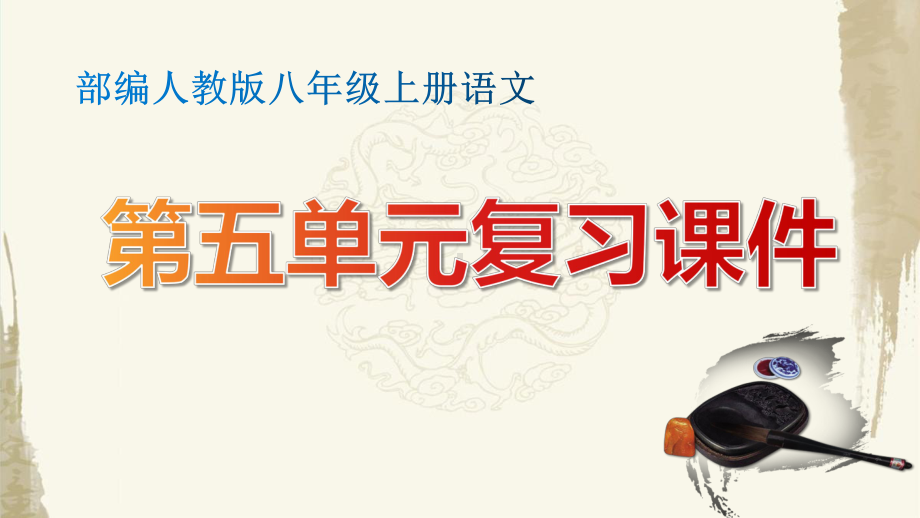 部编人教版八年级上册语文

第五单元复习课件